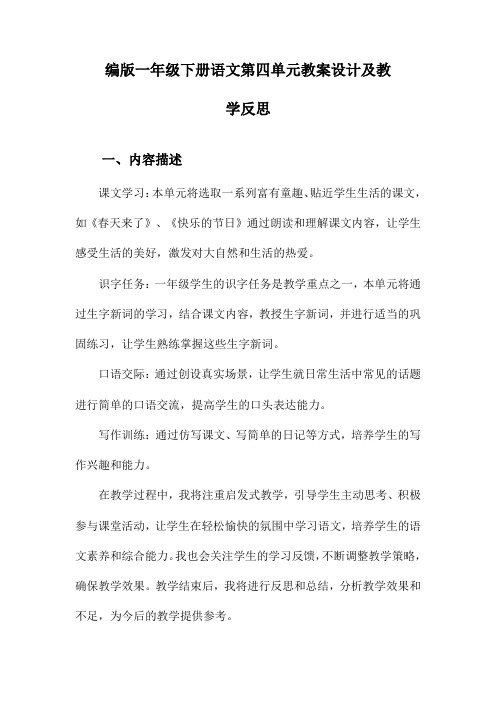 编版一年级下册语文第四单元教案设计及教学反思

一、内容描述

课文学习：本单元将选取一系列富有童趣、贴近学生生活的课文，如《春天来了》、《快乐的节日》通过朗读和理解课文内容，让学生感受生活的美好，激发对大自然和生活的热爱。

识字任务：一年级学生的识字任务是教学重点之一，本单元将通过生字新词的学习，结合课文内容，教授生字新词，并进行适当的巩固练习，让学生熟练掌握这些生字新词。

口语交际：通过创设真实场景，让学生就日常生活中常见的话题进行简单的口语交流，提高学生的口头表达能力。

写作训练：通过仿写课文、写简单的日记等方式，培养学生的写作兴趣和能力。

在教学过程中，我将注重启发式教学，引导学生主动思考、积极参与课堂活动，让学生在轻松愉快的氛围中学习语文，培养学生的语文素养和综合能力。我也会关注学生的学习反馈，不断调整教学策略，确保教学效果。教学结束后，我将进行反思和总结，分析教学效果和不足，为今后的教学提供参考。